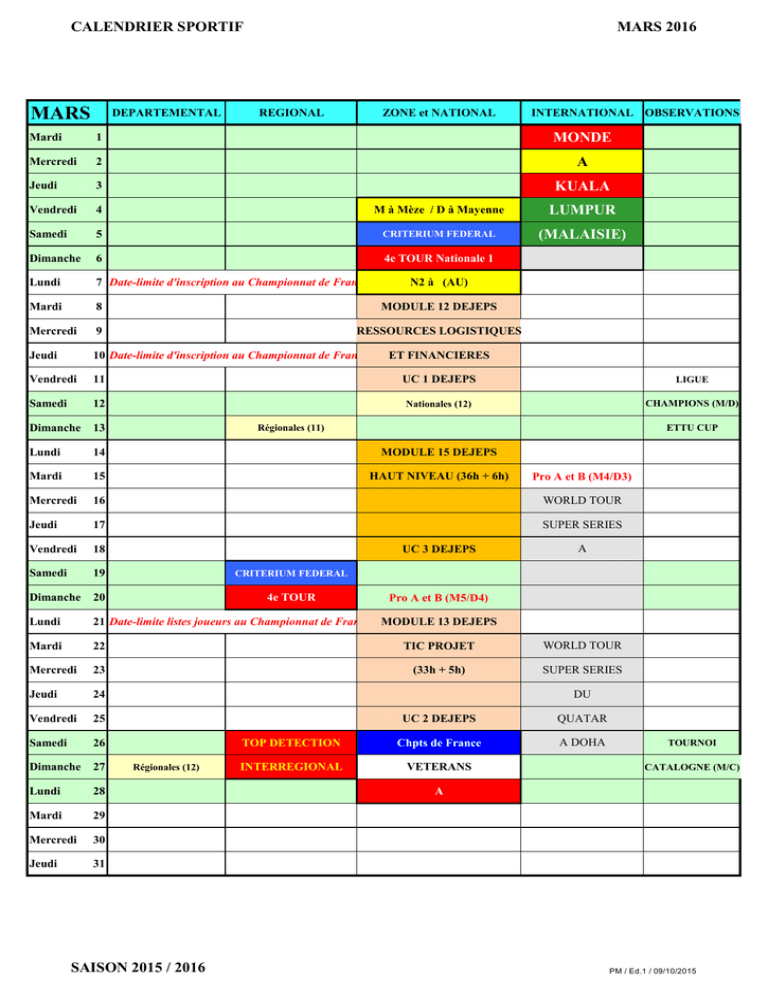 CALENDRIER SPORTIF

MARS 2016

| MARS | | DEPARTEMENTAL | REGIONAL | ZONE et NATIONAL | INTERNATIONAL | OBSERVATIONS |
|---|---|---|---|---|---|---|
| Mardi | 1 | | | | MONDE | |
| Mercredi | 2 | | | | A | |
| Jeudi | 3 | | | | KUALA | |
| Vendredi | 4 | | | M à Mèze / D à Mayenne | LUMPUR | |
| Samedi | 5 | | | CRITERIUM FEDERAL | (MALAISIE) | |
| Dimanche | 6 | | | 4e TOUR Nationale 1 | | |
| Lundi | 7 | Date-limite d'inscription au Championnat de Fran | | N2 à (AU) | | |
| Mardi | 8 | | | MODULE 12 DEJEPS | | |
| Mercredi | 9 | | | RESSOURCES LOGISTIQUES | | |
| Jeudi | 10 | Date-limite d'inscription au Championnat de Fran | | ET FINANCIERES | | |
| Vendredi | 11 | | | UC 1 DEJEPS | | LIGUE |
| Samedi | 12 | | | Nationales (12) | | CHAMPIONS (M/D) |
| Dimanche | 13 | | Régionales (11) | | | ETTU CUP |
| Lundi | 14 | | | MODULE 15 DEJEPS | | |
| Mardi | 15 | | | HAUT NIVEAU (36h + 6h) | Pro A et B (M4/D3) | |
| Mercredi | 16 | | | | WORLD TOUR | |
| Jeudi | 17 | | | | SUPER SERIES | |
| Vendredi | 18 | | | UC 3 DEJEPS | A | |
| Samedi | 19 | | CRITERIUM FEDERAL | | | |
| Dimanche | 20 | | 4e TOUR | Pro A et B (M5/D4) | | |
| Lundi | 21 | Date-limite listes joueurs au Championnat de Fran | | MODULE 13 DEJEPS | | |
| Mardi | 22 | | | TIC PROJET | WORLD TOUR | |
| Mercredi | 23 | | | (33h + 5h) | SUPER SERIES | |
| Jeudi | 24 | | | | DU | |
| Vendredi | 25 | | | UC 2 DEJEPS | QUATAR | |
| Samedi | 26 | | TOP DETECTION | Chpts de France | A DOHA | TOURNOI |
| Dimanche | 27 | Régionales (12) | INTERREGIONAL | VETERANS | | CATALOGNE (M/C) |
| Lundi | 28 | | | A | | |
| Mardi | 29 | | | | | |
| Mercredi | 30 | | | | | |
| Jeudi | 31 | | | | | |

SAISON 2015 / 2016

PM / Ed.1 / 09/10/2015